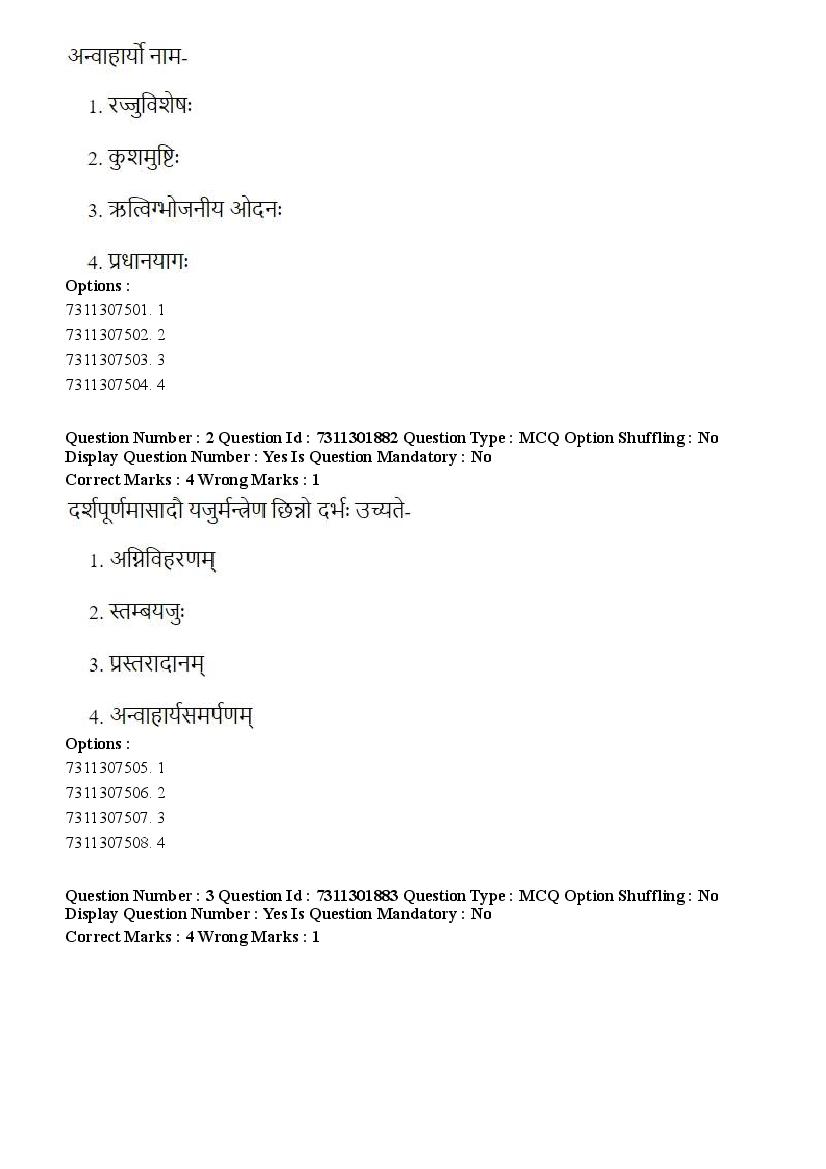 अन्वाहार्यो नाम-

1. रज्जुविशेषः

2. कुशमुष्टिः

3. ऋत्विग्भोजनीय ओदनः

4. प्रधानयागः

Options :
7311307501. 1
7311307502. 2
7311307503. 3
7311307504. 4

Question Number : 2 Question Id : 7311301882 Question Type : MCQ Option Shuffling : No
Display Question Number : Yes Is Question Mandatory : No
Correct Marks : 4 Wrong Marks : 1

दर्शपूर्णमासादौ यजुर्मन्त्रेण छिन्नो दर्भः उच्यते-

1. अग्निविहरणम्

2. स्तम्बयजुः

3. प्रस्तरादानम्

4. अन्वाहार्यसमर्पणम्

Options :
7311307505. 1
7311307506. 2
7311307507. 3
7311307508. 4

Question Number : 3 Question Id : 7311301883 Question Type : MCQ Option Shuffling : No
Display Question Number : Yes Is Question Mandatory : No
Correct Marks : 4 Wrong Marks : 1